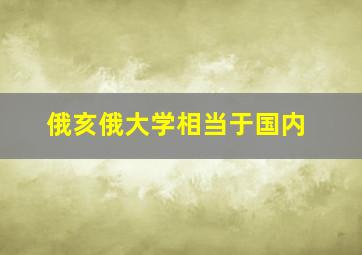 俄亥俄大学相当于国内